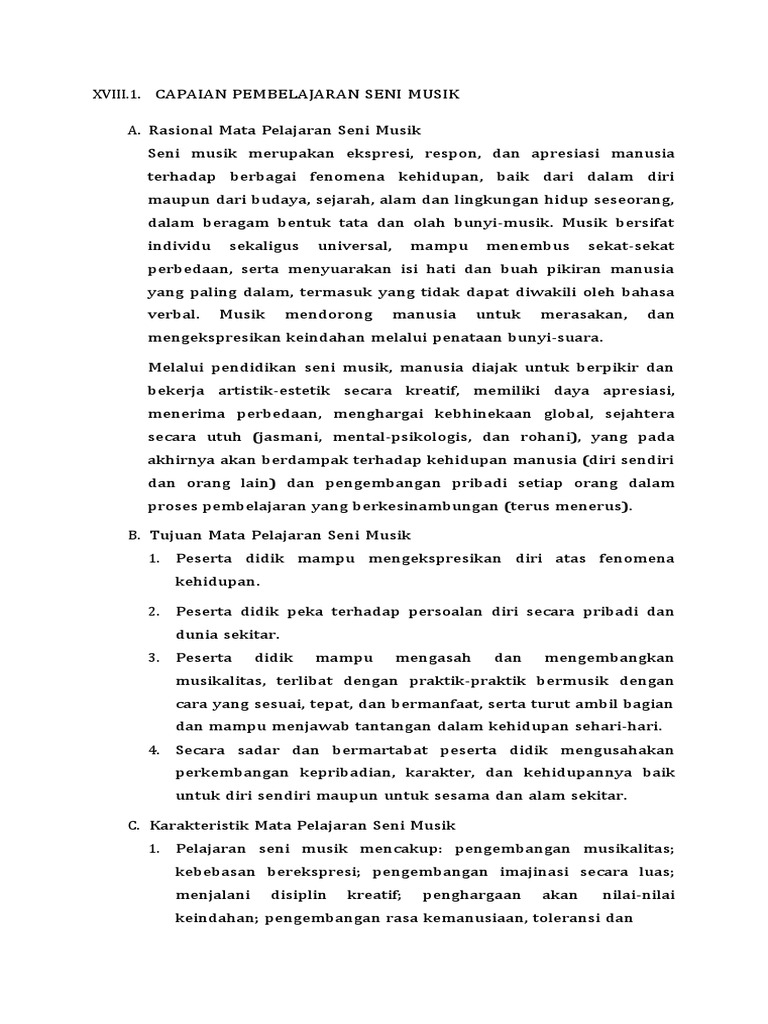 XVIII.1. CAPAIAN PEMBELAJARAN SENI MUSIK

A. Rasional Mata Pelajaran Seni Musik

Seni musik merupakan ekspresi, respon, dan apresiasi manusia terhadap berbagai fenomena kehidupan, baik dari dalam diri maupun dari budaya, sejarah, alam dan lingkungan hidup seseorang, dalam beragam bentuk tata dan olah bunyi-musik. Musik bersifat individu sekaligus universal, mampu menembus sekat-sekat perbedaan, serta menyuarakan isi hati dan buah pikiran manusia yang paling dalam, termasuk yang tidak dapat diwakili oleh bahasa verbal. Musik mendorong manusia untuk merasakan, dan mengekspresikan keindahan melalui penataan bunyi-suara.

Melalui pendidikan seni musik, manusia diajak untuk berpikir dan bekerja artistik-estetik secara kreatif, memiliki daya apresiasi, menerima perbedaan, menghargai kebhinekaan global, sejahtera secara utuh (jasmani, mental-psikologis, dan rohani), yang pada akhirnya akan berdampak terhadap kehidupan manusia (diri sendiri dan orang lain) dan pengembangan pribadi setiap orang dalam proses pembelajaran yang berkesinambungan (terus menerus).

B. Tujuan Mata Pelajaran Seni Musik

1. Peserta didik mampu mengekspresikan diri atas fenomena kehidupan.

2. Peserta didik peka terhadap persoalan diri secara pribadi dan dunia sekitar.

3. Peserta didik mampu mengasah dan mengembangkan musikalitas, terlibat dengan praktik-praktik bermusik dengan cara yang sesuai, tepat, dan bermanfaat, serta turut ambil bagian dan mampu menjawab tantangan dalam kehidupan sehari-hari.

4. Secara sadar dan bermartabat peserta didik mengusahakan perkembangan kepribadian, karakter, dan kehidupannya baik untuk diri sendiri maupun untuk sesama dan alam sekitar.

C. Karakteristik Mata Pelajaran Seni Musik

1. Pelajaran seni musik mencakup: pengembangan musikalitas; kebebasan berekspresi; pengembangan imajinasi secara luas; menjalani disiplin kreatif; penghargaan akan nilai-nilai keindahan; pengembangan rasa kemanusiaan, toleransi dan